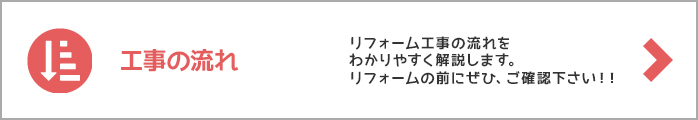 工事の流れ

リフォーム工事の流れを
わかりやすく解説します。
リフォームの前にぜひ、ご確認下さい！！